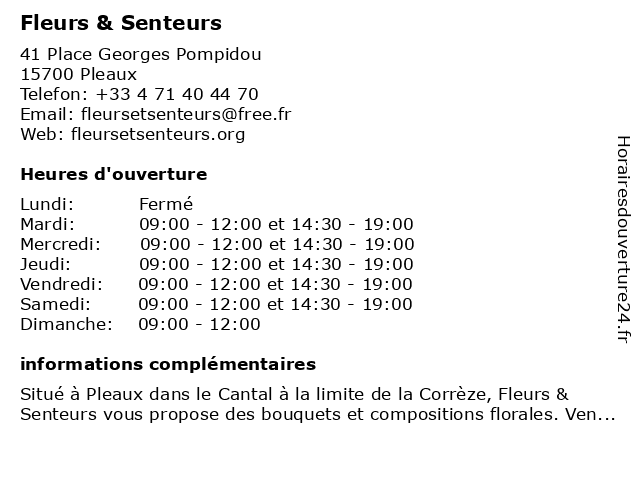 Fleurs & Senteurs

41 Place Georges Pompidou
15700 Pleaux
Telefon: +33 4 71 40 44 70
Email: fleursetsenteurs@free.fr
Web: fleursetsenteurs.org

Heures d'ouverture

| Lundi: | Fermé |
|---|---|
| Mardi: | 09:00 - 12:00 et 14:30 - 19:00 |
| Mercredi: | 09:00 - 12:00 et 14:30 - 19:00 |
| Jeudi: | 09:00 - 12:00 et 14:30 - 19:00 |
| Vendredi: | 09:00 - 12:00 et 14:30 - 19:00 |
| Samedi: | 09:00 - 12:00 et 14:30 - 19:00 |
| Dimanche: | 09:00 - 12:00 |

informations complémentaires

Situé à Pleaux dans le Cantal à la limite de la Corrèze, Fleurs & Senteurs vous propose des bouquets et compositions florales. Ven...

Horairesdouverture24.fr